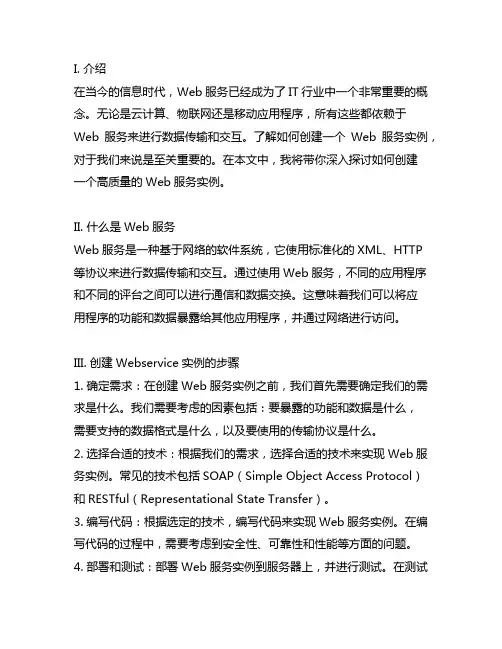 I. 介绍
在当今的信息时代，Web 服务已经成为了 IT 行业中一个非常重要的概念。无论是云计算、物联网还是移动应用程序，所有这些都依赖于 Web 服务来进行数据传输和交互。了解如何创建一个 Web 服务实例，对于我们来说是至关重要的。在本文中，我将带你深入探讨如何创建一个高质量的 Web 服务实例。

II. 什么是 Web 服务
Web 服务是一种基于网络的软件系统，它使用标准化的 XML、HTTP 等协议来进行数据传输和交互。通过使用 Web 服务，不同的应用程序和不同的评台之间可以进行通信和数据交换。这意味着我们可以将应用程序的功能和数据暴露给其他应用程序，并通过网络进行访问。

III. 创建 Webservice 实例的步骤
1. 确定需求：在创建 Web 服务实例之前，我们首先需要确定我们的需求是什么。我们需要考虑的因素包括：要暴露的功能和数据是什么，需要支持的数据格式是什么，以及要使用的传输协议是什么。
2. 选择合适的技术：根据我们的需求，选择合适的技术来实现 Web 服务实例。常见的技术包括 SOAP（Simple Object Access Protocol）和 RESTful（Representational State Transfer）。
3. 编写代码：根据选定的技术，编写代码来实现 Web 服务实例。在编写代码的过程中，需要考虑到安全性、可靠性和性能等方面的问题。
4. 部署和测试：部署 Web 服务实例到服务器上，并进行测试。在测试